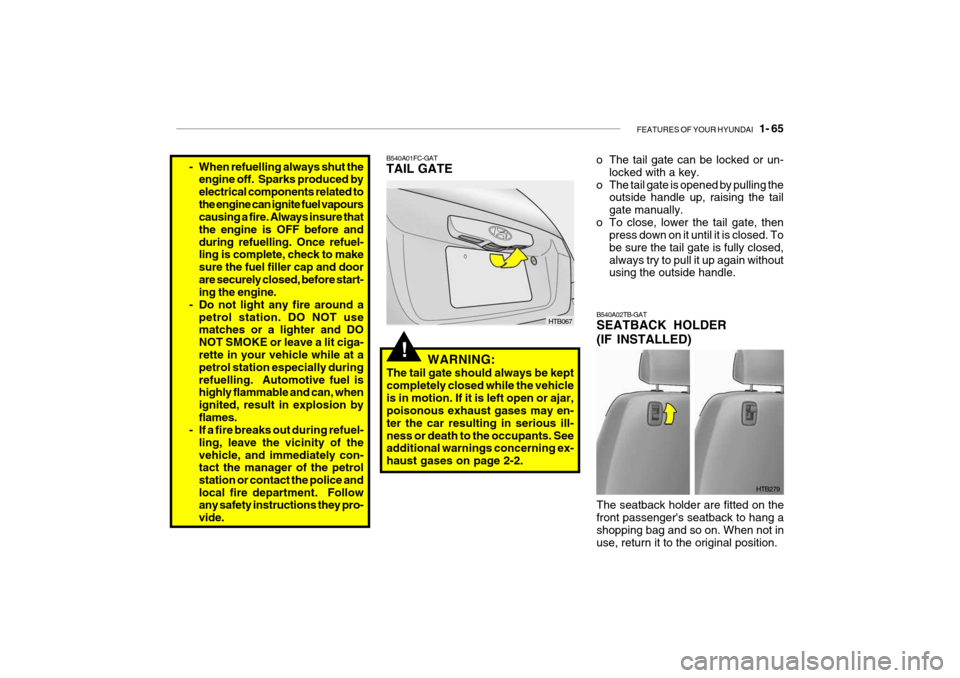 FEATURES OF YOUR HYUNDAI 1- 65

- When refuelling always shut the engine off. Sparks produced by electrical components related to the engine can ignite fuel vapours causing a fire. Always insure that the engine is OFF before and during refuelling. Once refuelling is complete, check to make sure the fuel filler cap and door are securely closed, before starting the engine.
- Do not light any fire around a petrol station. DO NOT use matches or a lighter and DO NOT SMOKE or leave a lit cigarette in your vehicle while at a petrol station especially during refuelling. Automotive fuel is highly flammable and can, when ignited, result in explosion by flames.
- If a fire breaks out during refuelling, leave the vicinity of the vehicle, and immediately contact the manager of the petrol station or contact the police and local fire department. Follow any safety instructions they provide.

B540A01FC-GAT
TAIL GATE

HTB067

!
WARNING:
The tail gate should always be kept completely closed while the vehicle is in motion. If it is left open or ajar, poisonous exhaust gases may enter the car resulting in serious illness or death to the occupants. See additional warnings concerning exhaust gases on page 2-2.

o The tail gate can be locked or unlocked with a key.
o The tail gate is opened by pulling the outside handle up, raising the tail gate manually.
o To close, lower the tail gate, then press down on it until it is closed. To be sure the tail gate is fully closed, always try to pull it up again without using the outside handle.

B540A02TB-GAT
SEATBACK HOLDER (IF INSTALLED)

HTB279

The seatback holder are fitted on the front passenger's seatback to hang a shopping bag and so on. When not in use, return it to the original position.

carmanualsonline.info